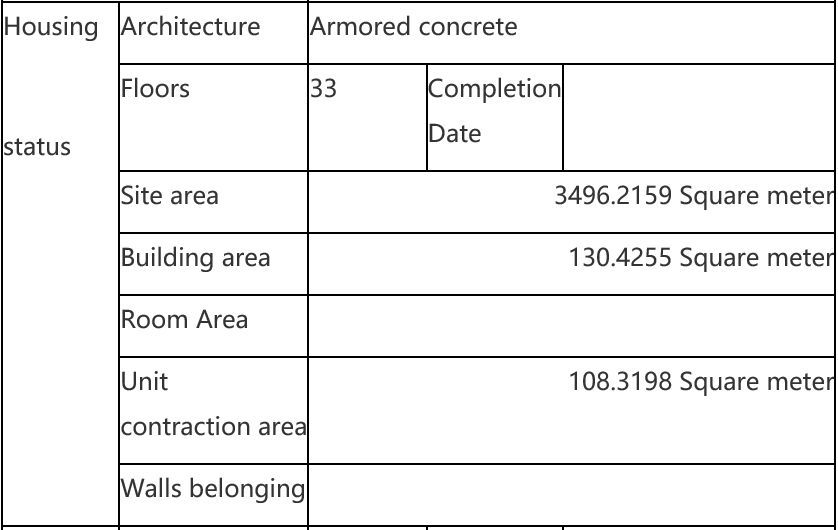 | Housing status | Architecture | Armored concrete | | |
|---|---|---|---|---|
| | Floors | 33 | Completion Date | |
| | Site area | 3496.2159 Square meter | | |
| | Building area | 130.4255 Square meter | | |
| | Room Area | | | |
| | Unit contraction area | 108.3198 Square meter | | |
| | Walls belonging | | | |